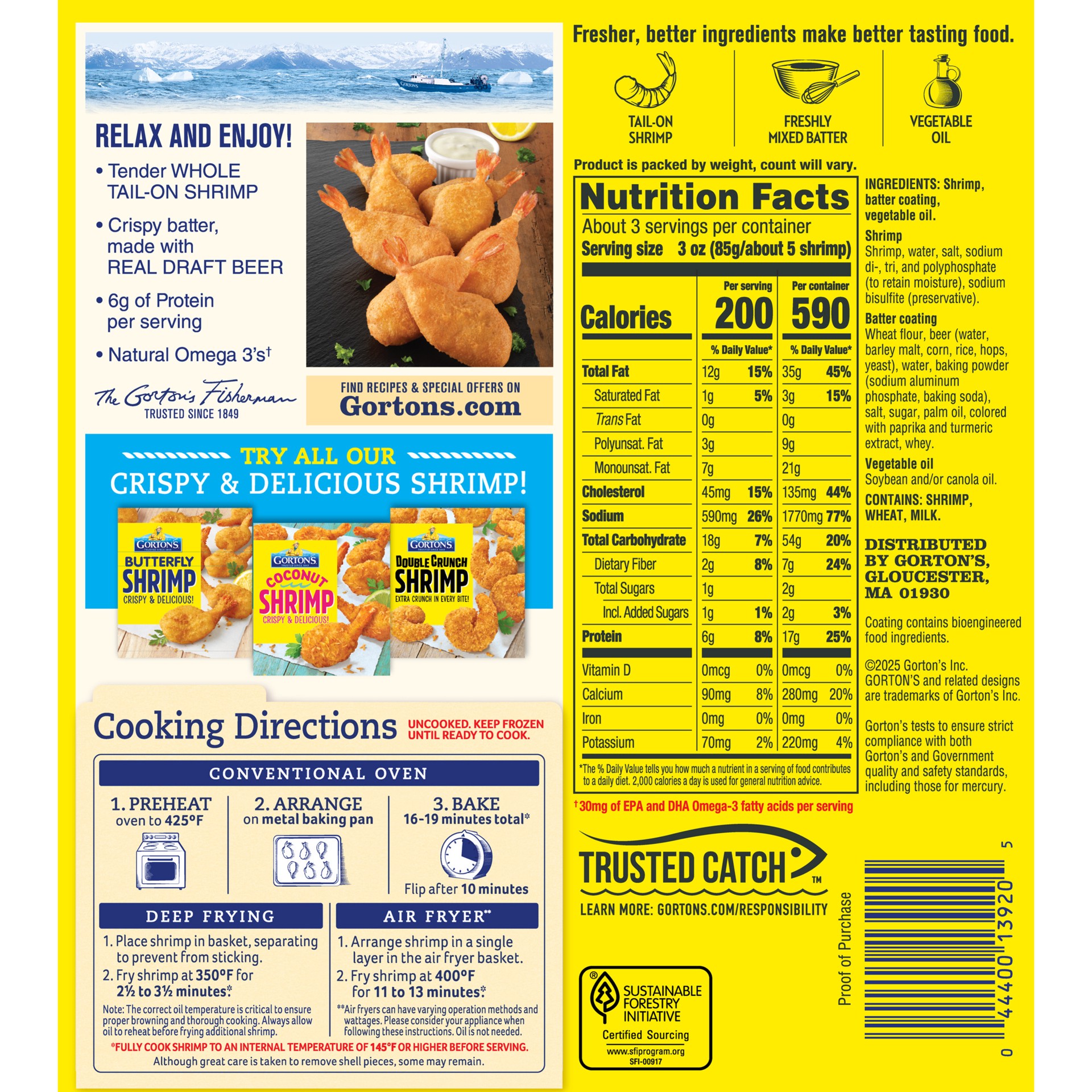 RELAX AND ENJOY!

• Tender WHOLE TAIL-ON SHRIMP

• Crispy batter, made with REAL DRAFT BEER

• 6g of Protein per serving

• Natural Omega 3's$^{†}$

The Gorton's Fisherman
TRUSTED SINCE 1849

FIND RECIPES & SPECIAL OFFERS ON
Gortons.com

TRY ALL OUR
CRISPY & DELICIOUS SHRIMP!

GORTON'S
BUTTERFLY SHRIMP
CRISPY & DELICIOUS!

GORTON'S
COCONUT SHRIMP
CRISPY & DELICIOUS!

GORTON'S
DOUBLE CRUNCH SHRIMP
EXTRA CRUNCH IN EVERY BITE!

Cooking Directions
UNCOOKED. KEEP FROZEN UNTIL READY TO COOK.

CONVENTIONAL OVEN

1. PREHEAT
oven to 425°F

2. ARRANGE
on metal baking pan

3. BAKE
16-19 minutes total*
Flip after 10 minutes

DEEP FRYING
1. Place shrimp in basket, separating to prevent from sticking.
2. Fry shrimp at 350°F for 2½ to 3½ minutes.*
Note: The correct oil temperature is critical to ensure proper browning and thorough cooking. Always allow oil to reheat before frying additional shrimp.

AIR FRYER**
1. Arrange shrimp in a single layer in the air fryer basket.
2. Fry shrimp at 400°F for 11 to 13 minutes.*
**Air fryers can have varying operation methods and wattages. Please consider your appliance when following these instructions. Oil is not needed.

*FULLY COOK SHRIMP TO AN INTERNAL TEMPERATURE OF 145°F OR HIGHER BEFORE SERVING.
Although great care is taken to remove shell pieces, some may remain.

Fresher, better ingredients make better tasting food.

TAIL-ON SHRIMP
FRESHLY MIXED BATTER
VEGETABLE OIL

Product is packed by weight, count will vary.

Nutrition Facts
About 3 servings per container
Serving size 3 oz (85g/about 5 shrimp)

| | Per serving | | Per container | |
|---|---|---|---|---|
| Calories | 200 | | 590 | |
| | % Daily Value* | | % Daily Value* | |
| Total Fat | 12g | 15% | 35g | 45% |
| Saturated Fat | 1g | 5% | 3g | 15% |
| Trans Fat | 0g | | 0g | |
| Polyunsat. Fat | 3g | | 9g | |
| Monounsat. Fat | 7g | | 21g | |
| Cholesterol | 45mg | 15% | 135mg | 44% |
| Sodium | 590mg | 26% | 1770mg | 77% |
| Total Carbohydrate | 18g | 7% | 54g | 20% |
| Dietary Fiber | 2g | 8% | 7g | 24% |
| Total Sugars | 1g | | 2g | |
| Incl. Added Sugars | 1g | 1% | 2g | 3% |
| Protein | 6g | 8% | 17g | 25% |
| Vitamin D | 0mcg | 0% | 0mcg | 0% |
| Calcium | 90mg | 8% | 280mg | 20% |
| Iron | 0mg | 0% | 0mg | 0% |
| Potassium | 70mg | 2% | 220mg | 4% |

*The % Daily Value tells you how much a nutrient in a serving of food contributes to a daily diet. 2,000 calories a day is used for general nutrition advice.

$^{†}$30mg of EPA and DHA Omega-3 fatty acids per serving

INGREDIENTS: Shrimp, batter coating, vegetable oil.

Shrimp
Shrimp, water, salt, sodium di-, tri, and polyphosphate (to retain moisture), sodium bisulfite (preservative).

Batter coating
Wheat flour, beer (water, barley malt, corn, rice, hops, yeast), water, baking powder (sodium aluminum phosphate, baking soda), salt, sugar, palm oil, colored with paprika and turmeric extract, whey.

Vegetable oil
Soybean and/or canola oil.

CONTAINS: SHRIMP, WHEAT, MILK.

DISTRIBUTED BY GORTON'S, GLOUCESTER, MA 01930

Coating contains bioengineered food ingredients.

©2025 Gorton's Inc. GORTON'S and related designs are trademarks of Gorton's Inc.

Gorton's tests to ensure strict compliance with both Gorton's and Government quality and safety standards, including those for mercury.

TRUSTED CATCH™
LEARN MORE: GORTONS.COM/RESPONSIBILITY

SUSTAINABLE FORESTRY INITIATIVE
Certified Sourcing
www.sfiprogram.org
SFI-00917

Proof of Purchase

0 44400 13920 5